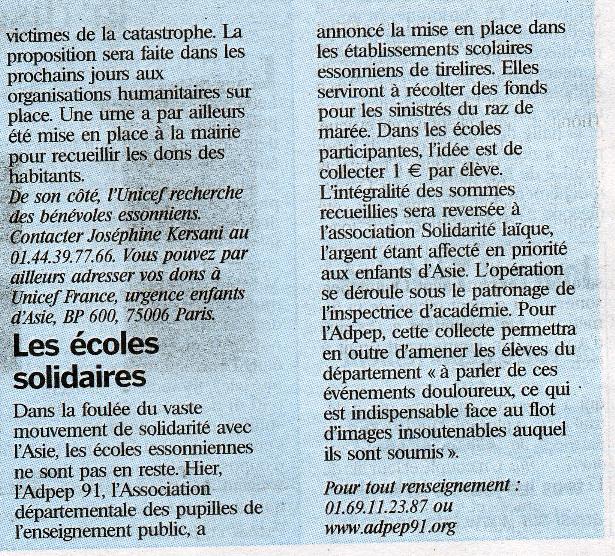 victimes de la catastrophe. La proposition sera faite dans les prochains jours aux organisations humanitaires sur place. Une urne a par ailleurs été mise en place à la mairie pour recueillir les dons des habitants.
De son côté, l'Unicef recherche des bénévoles essonniens. Contacter Joséphine Kersani au 01.44.39.77.66. Vous pouvez par ailleurs adresser vos dons à Unicef France, urgence enfants d'Asie, BP 600, 75006 Paris.

Les écoles solidaires

Dans la foulée du vaste mouvement de solidarité avec l'Asie, les écoles essonniennes ne sont pas en reste. Hier, l'Adpep 91, l'Association départementale des pupilles de l'enseignement public, a annoncé la mise en place dans les établissements scolaires essonniens de tirelires. Elles serviront à récolter des fonds pour les sinistrés du raz de marée. Dans les écoles participantes, l'idée est de collecter 1 € par élève. L'intégralité des sommes recueillies sera reversée à l'association Solidarité laïque, l'argent étant affecté en priorité aux enfants d'Asie. L'opération se déroule sous le patronage de l'inspectrice d'académie. Pour l'Adpep, cette collecte permettra en outre d'amener les élèves du département « à parler de ces événements douloureux, ce qui est indispensable face au flot d'images insoutenables auquel ils sont soumis ».

Pour tout renseignement : 01.69.11.23.87 ou www.adpep91.org